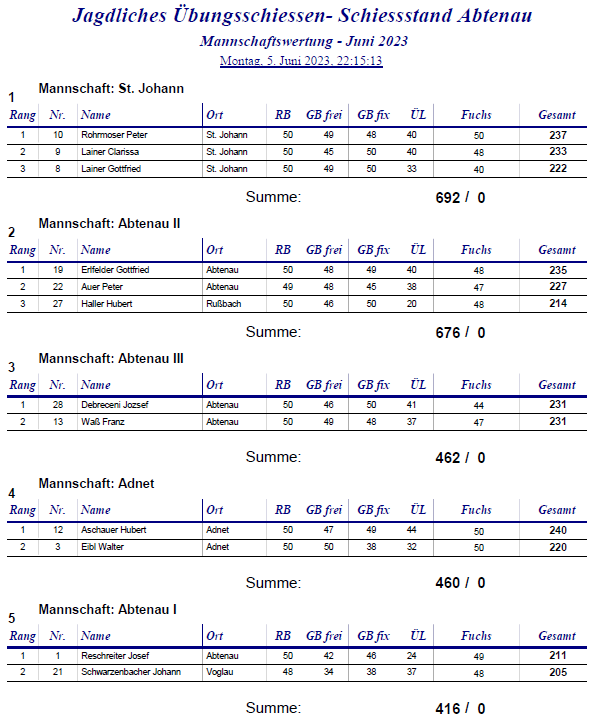 Jagdliches Übungsschiessen- Schiessstand Abtenau

Mannschaftswertung - Juni 2023

Montag, 5. Juni 2023, 22:15:13

1
Mannschaft: St. Johann

| Rang | Nr. | Name | Ort | RB | GB frei | GB fix | ÜL | Fuchs | Gesamt |
|---|---|---|---|---|---|---|---|---|---|
| 1 | 10 | Rohrmoser Peter | St. Johann | 50 | 49 | 48 | 40 | 50 | 237 |
| 2 | 9 | Lainer Clarissa | St. Johann | 50 | 45 | 50 | 40 | 48 | 233 |
| 3 | 8 | Lainer Gottfried | St. Johann | 50 | 49 | 50 | 33 | 40 | 222 |

Summe: 692 / 0

2
Mannschaft: Abtenau II

| Rang | Nr. | Name | Ort | RB | GB frei | GB fix | ÜL | Fuchs | Gesamt |
|---|---|---|---|---|---|---|---|---|---|
| 1 | 19 | Erlfelder Gottfried | Abtenau | 50 | 48 | 49 | 40 | 48 | 235 |
| 2 | 22 | Auer Peter | Abtenau | 49 | 48 | 45 | 38 | 47 | 227 |
| 3 | 27 | Haller Hubert | Rußbach | 50 | 46 | 50 | 20 | 48 | 214 |

Summe: 676 / 0

3
Mannschaft: Abtenau III

| Rang | Nr. | Name | Ort | RB | GB frei | GB fix | ÜL | Fuchs | Gesamt |
|---|---|---|---|---|---|---|---|---|---|
| 1 | 28 | Debreceni Jozsef | Abtenau | 50 | 46 | 50 | 41 | 44 | 231 |
| 2 | 13 | Waß Franz | Abtenau | 50 | 49 | 48 | 37 | 47 | 231 |

Summe: 462 / 0

4
Mannschaft: Adnet

| Rang | Nr. | Name | Ort | RB | GB frei | GB fix | ÜL | Fuchs | Gesamt |
|---|---|---|---|---|---|---|---|---|---|
| 1 | 12 | Aschauer Hubert | Adnet | 50 | 47 | 49 | 44 | 50 | 240 |
| 2 | 3 | Eibl Walter | Adnet | 50 | 50 | 38 | 32 | 50 | 220 |

Summe: 460 / 0

5
Mannschaft: Abtenau I

| Rang | Nr. | Name | Ort | RB | GB frei | GB fix | ÜL | Fuchs | Gesamt |
|---|---|---|---|---|---|---|---|---|---|
| 1 | 1 | Reschreiter Josef | Abtenau | 50 | 42 | 46 | 24 | 49 | 211 |
| 2 | 21 | Schwarzenbacher Johann | Voglau | 48 | 34 | 38 | 37 | 48 | 205 |

Summe: 416 / 0